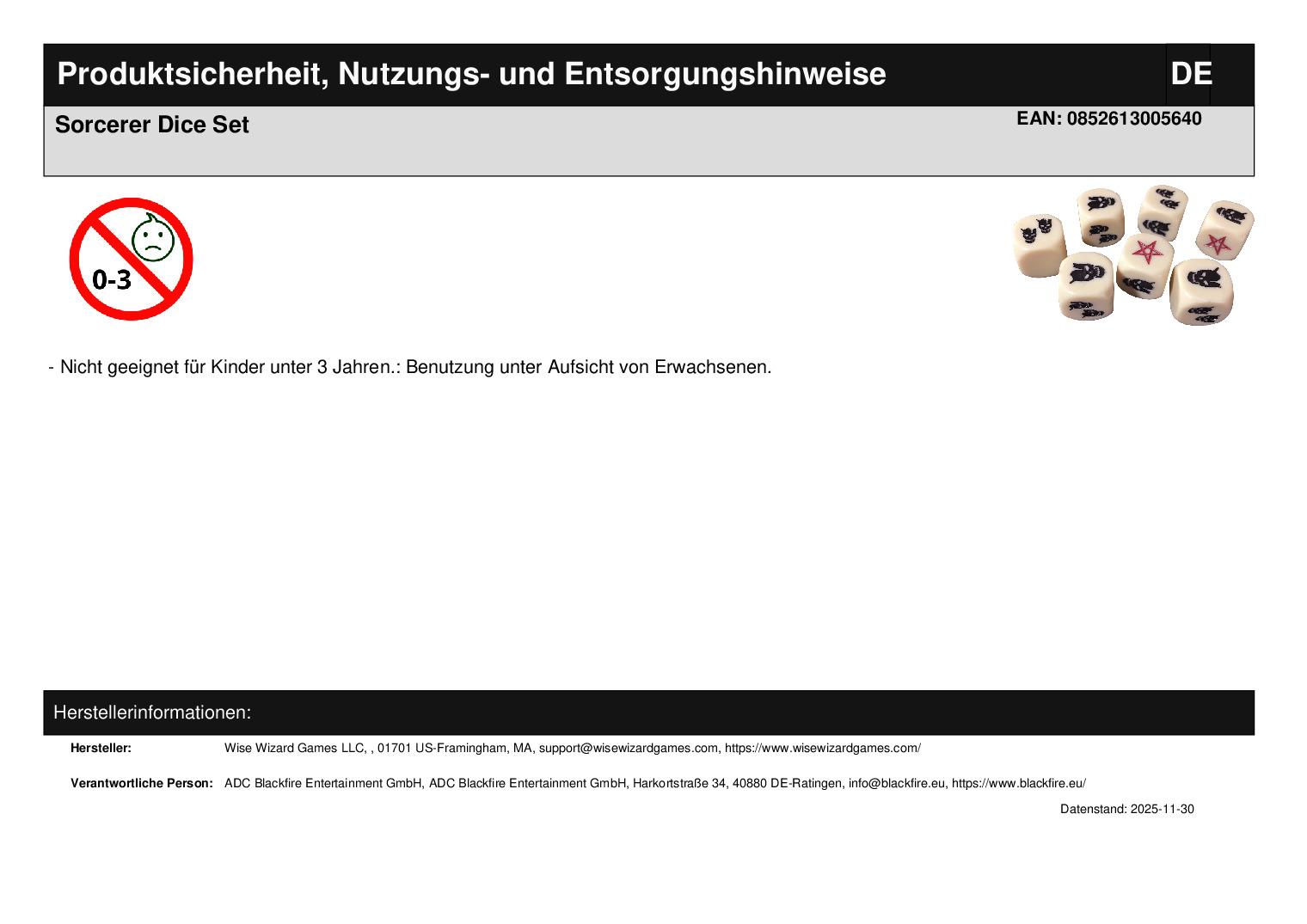 Produktsicherheit, Nutzungs- und Entsorgungshinweise

DE

Sorcerer Dice Set

EAN: 0852613005640

0-3

- Nicht geeignet für Kinder unter 3 Jahren.: Benutzung unter Aufsicht von Erwachsenen.

Herstellerinformationen:

Hersteller: Wise Wizard Games LLC, , 01701 US-Framingham, MA, support@wisewizardgames.com, https://www.wisewizardgames.com/

Verantwortliche Person: ADC Blackfire Entertainment GmbH, ADC Blackfire Entertainment GmbH, Harkortstraße 34, 40880 DE-Ratingen, info@blackfire.eu, https://www.blackfire.eu/

Datenstand: 2025-11-30